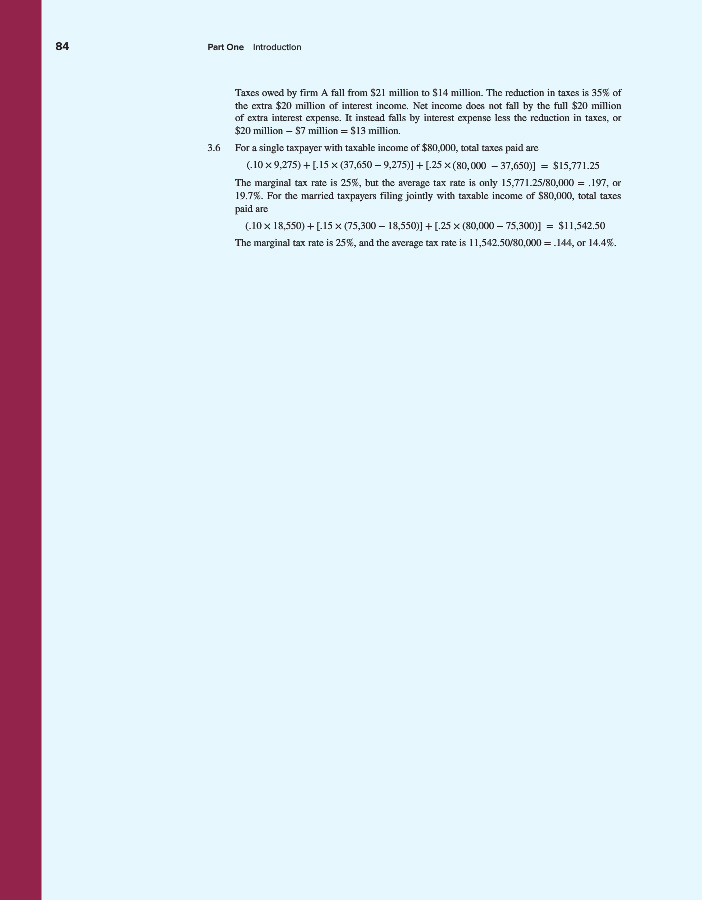 84 Part One Introduction

Taxes owed by firm A fall from $21 million to $14 million. The reduction in taxes is 35% of the extra $20 million of interest income. Net income does not fall by the full $20 million of extra interest expense. It instead falls by interest expense less the reduction in taxes, or $20 million − $7 million = $13 million.

3.6 For a single taxpayer with taxable income of $80,000, total taxes paid are

$(.10 \times 9,275) + [.15 \times (37,650 - 9,275)] + [.25 \times (80,000 - 37,650)] = \$15,771.25$

The marginal tax rate is 25%, but the average tax rate is only 15,771.25/80,000 = .197, or 19.7%. For the married taxpayers filing jointly with taxable income of $80,000, total taxes paid are

$(.10 \times 18,550) + [.15 \times (75,300 - 18,550)] + [.25 \times (80,000 - 75,300)] = \$11,542.50$

The marginal tax rate is 25%, and the average tax rate is 11,542.50/80,000 = .144, or 14.4%.